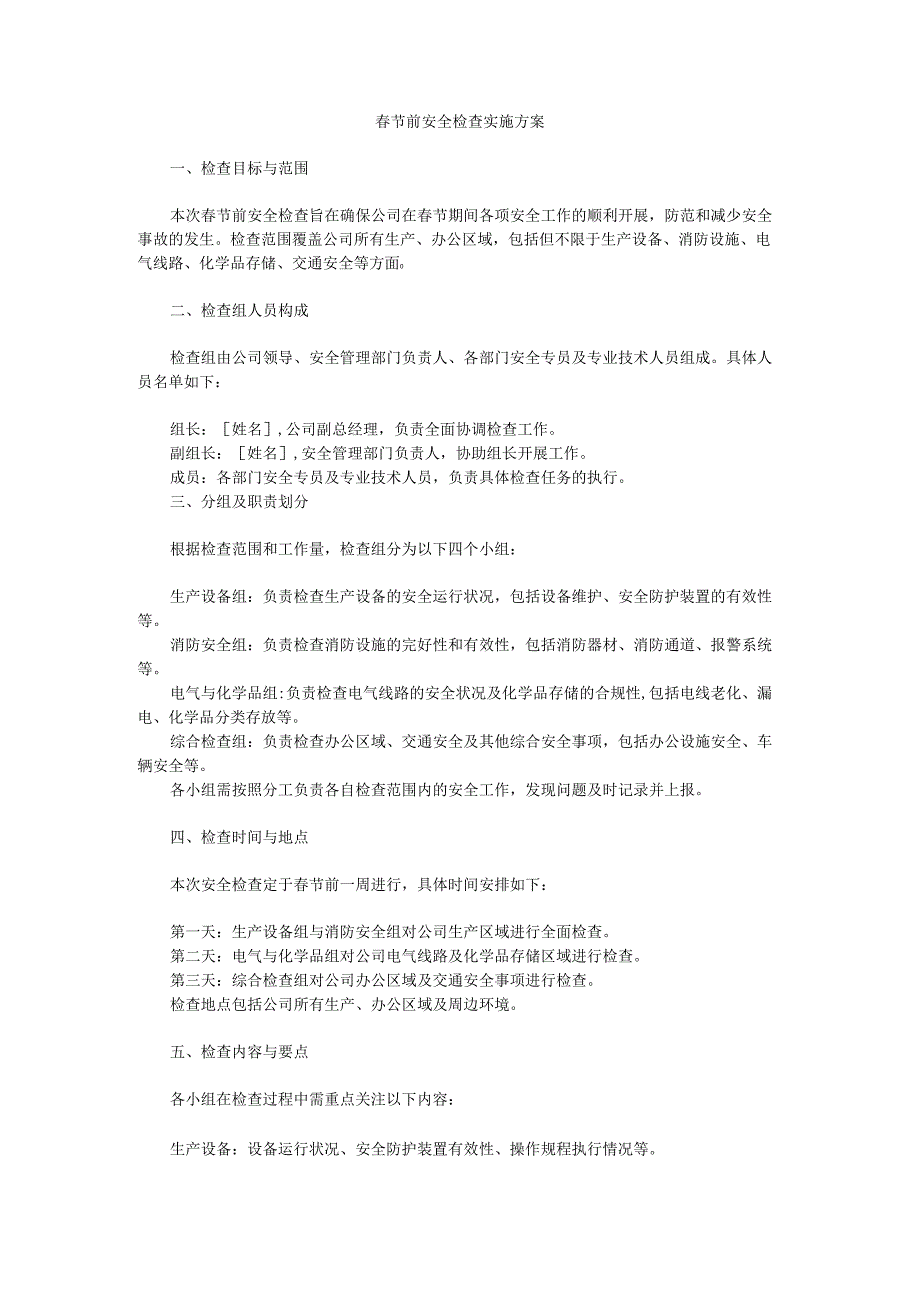 春节前安全检查实施方案

一、检查目标与范围

本次春节前安全检查旨在确保公司在春节期间各项安全工作的顺利开展，防范和减少安全事故的发生。检查范围覆盖公司所有生产、办公区域，包括但不限于生产设备、消防设施、电气线路、化学品存储、交通安全等方面。

二、检查组人员构成

检查组由公司领导、安全管理部门负责人、各部门安全专员及专业技术人员组成。具体人员名单如下：

组长：［姓名］，公司副总经理，负责全面协调检查工作。
副组长：［姓名］，安全管理部门负责人，协助组长开展工作。
成员：各部门安全专员及专业技术人员，负责具体检查任务的执行。
三、分组及职责划分

根据检查范围和工作量，检查组分为以下四个小组：

生产设备组：负责检查生产设备的安全运行状况，包括设备维护、安全防护装置的有效性等。
消防安全组：负责检查消防设施的完好性和有效性，包括消防器材、消防通道、报警系统等。
电气与化学品组：负责检查电气线路的安全状况及化学品存储的合规性，包括电线老化、漏电、化学品分类存放等。
综合检查组：负责检查办公区域、交通安全及其他综合安全事项，包括办公设施安全、车辆安全等。
各小组需按照分工负责各自检查范围内的安全工作，发现问题及时记录并上报。

四、检查时间与地点

本次安全检查定于春节前一周进行，具体时间安排如下：

第一天：生产设备组与消防安全组对公司生产区域进行全面检查。
第二天：电气与化学品组对公司电气线路及化学品存储区域进行检查。
第三天：综合检查组对公司办公区域及交通安全事项进行检查。
检查地点包括公司所有生产、办公区域及周边环境。

五、检查内容与要点

各小组在检查过程中需重点关注以下内容：

生产设备：设备运行状况、安全防护装置有效性、操作规程执行情况等。